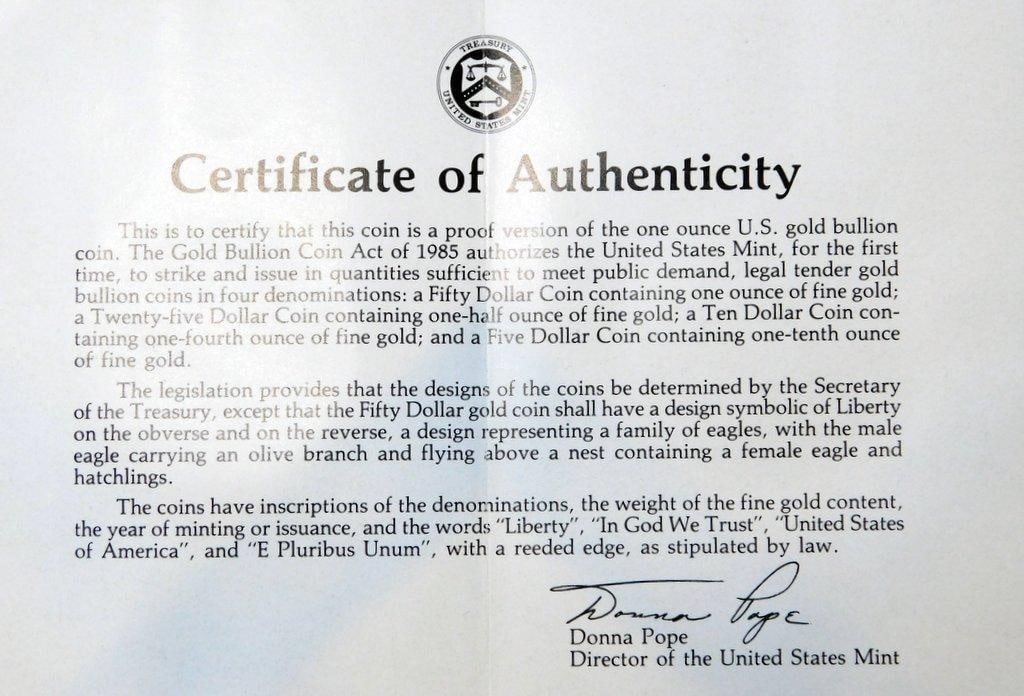 TREASURY
UNITED STATES MINT

Certificate of Authenticity

This is to certify that this coin is a proof version of the one ounce U.S. gold bullion coin. The Gold Bullion Coin Act of 1985 authorizes the United States Mint, for the first time, to strike and issue in quantities sufficient to meet public demand, legal tender gold bullion coins in four denominations: a Fifty Dollar Coin containing one ounce of fine gold; a Twenty-five Dollar Coin containing one-half ounce of fine gold; a Ten Dollar Coin containing one-fourth ounce of fine gold; and a Five Dollar Coin containing one-tenth ounce of fine gold.

The legislation provides that the designs of the coins be determined by the Secretary of the Treasury, except that the Fifty Dollar gold coin shall have a design symbolic of Liberty on the obverse and on the reverse, a design representing a family of eagles, with the male eagle carrying an olive branch and flying above a nest containing a female eagle and hatchlings.

The coins have inscriptions of the denominations, the weight of the fine gold content, the year of minting or issuance, and the words "Liberty", "In God We Trust", "United States of America", and "E Pluribus Unum", with a reeded edge, as stipulated by law.

Donna Pope
Donna Pope
Director of the United States Mint